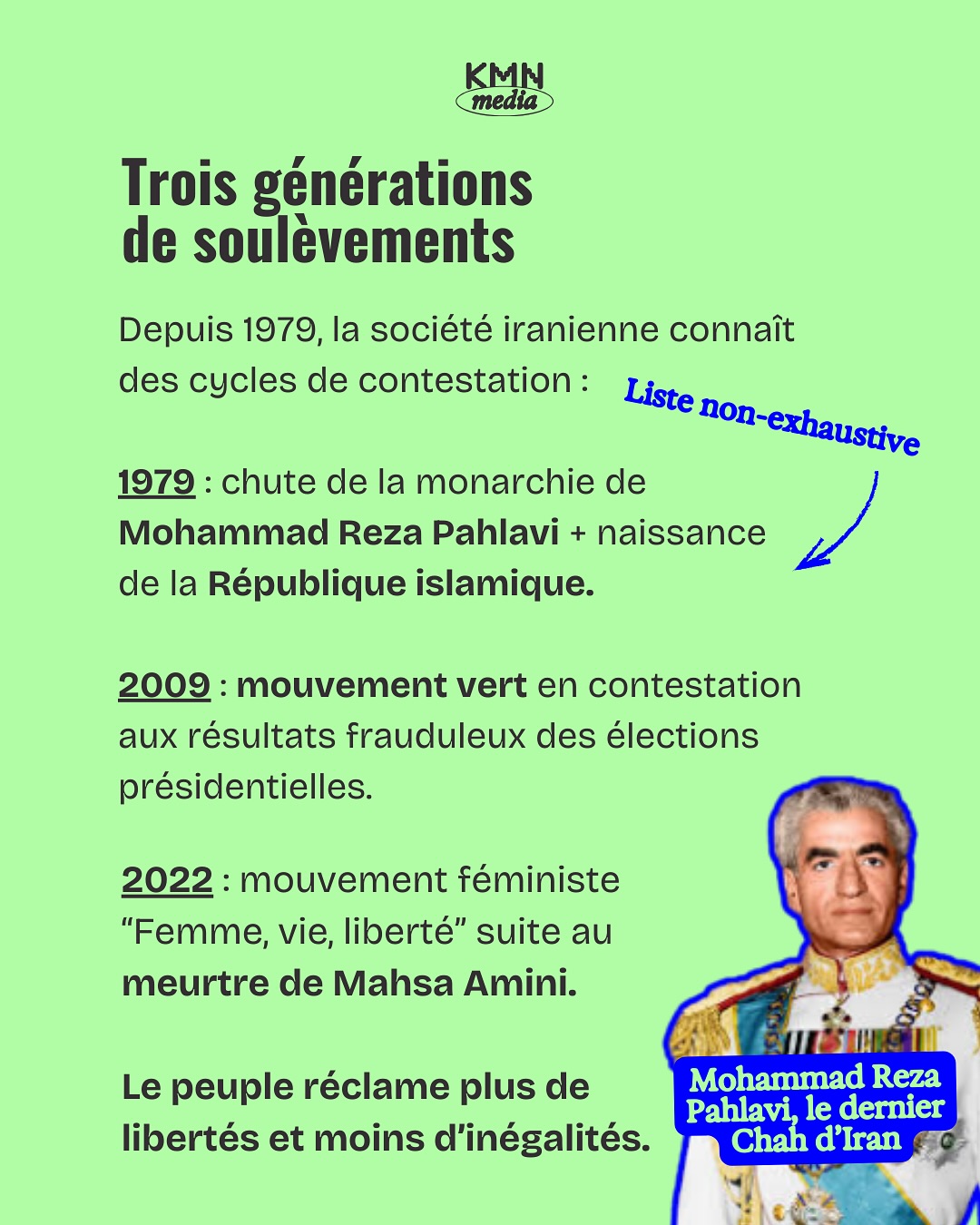 KMN media

Trois générations de soulèvements

Depuis 1979, la société iranienne connaît des cycles de contestation :

Liste non-exhaustive

1979 : chute de la monarchie de Mohammad Reza Pahlavi + naissance de la République islamique.

2009 : mouvement vert en contestation aux résultats frauduleux des élections présidentielles.

2022 : mouvement féministe “Femme, vie, liberté” suite au meurtre de Mahsa Amini.

Le peuple réclame plus de libertés et moins d’inégalités.

Mohammad Reza Pahlavi, le dernier Chah d’Iran